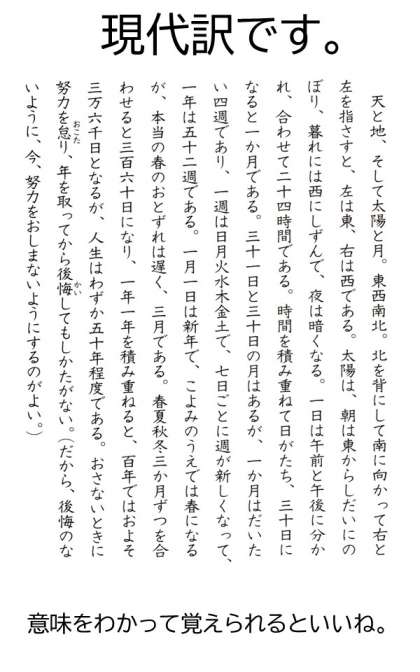 現代訳です。

天と地、そして太陽と月。東西南北。北を背にして南に向かって右と左を指さすと、左は東、右は西である。太陽は、朝は東からしだいにのぼり、暮れには西にしずんで、夜は暗くなる。一日は午前と午後に分かれ、合わせて二十四時間である。時間を積み重ねて日がたち、三十日になると一か月である。三十一日と三十日の月はあるが、一か月はだいたい四週であり、一週は日月火水木金土で、七日ごとに週が新しくなって、一年は五十二週である。一月一日は新年で、こよみのうえでは春になるが、本当の春のおとずれは遅く、三月である。春夏秋冬三か月ずつを合わせると三百六十日になり、一年一年を積み重ねると、百年ではおよそ三万六千日となるが、人生はわずか五十年程度である。おさないときに努力を怠り、年を取ってから後悔してもしかたがない。(だから、後悔のないように、今、努力をおしまないようにするのがよい。)

意味をわかって覚えられるといいね。